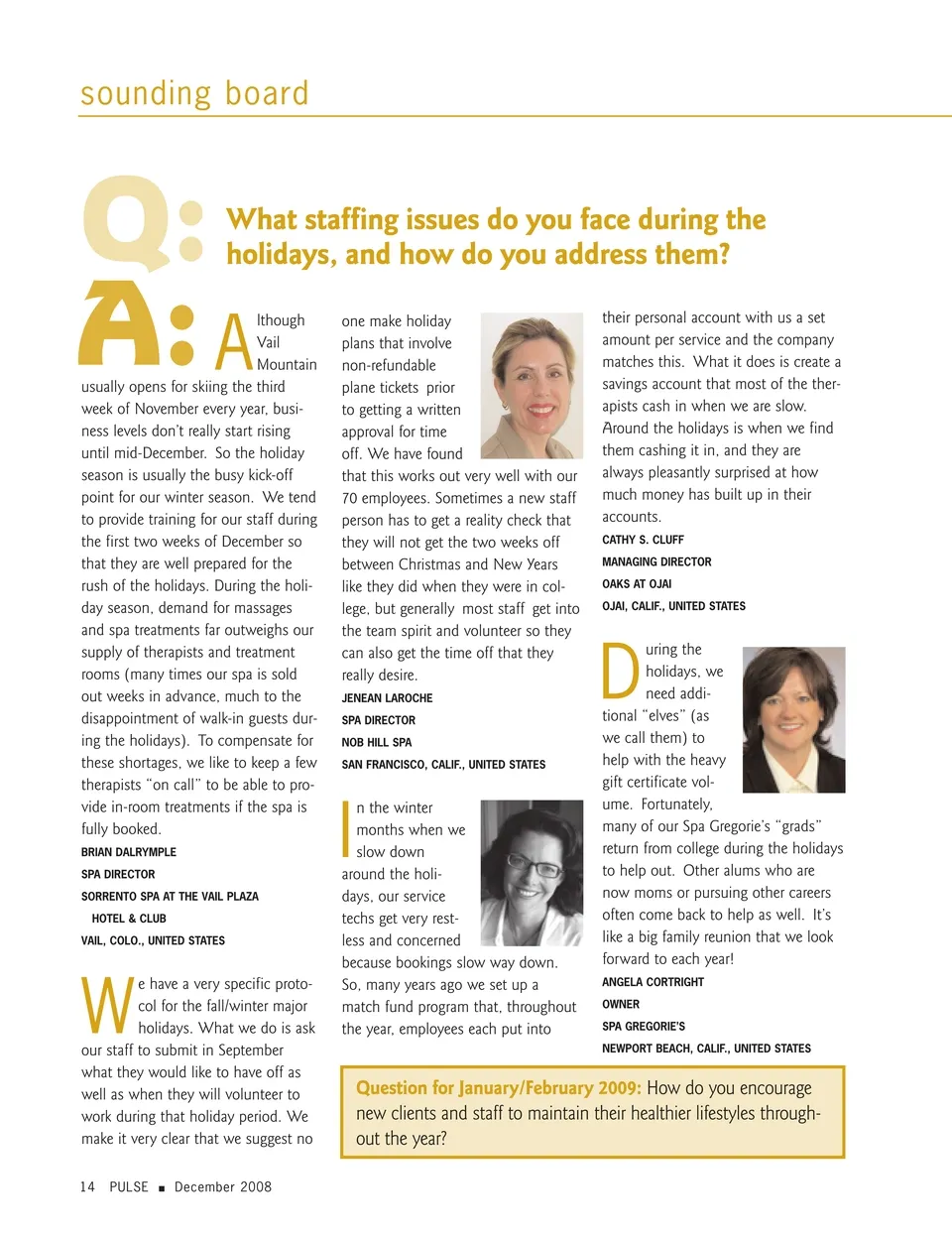 sounding board

Q: What staffing issues do you face during the holidays, and how do you address them?

A: Although Vail Mountain usually opens for skiing the third week of November every year, business levels don't really start rising until mid-December. So the holiday season is usually the busy kick-off point for our winter season. We tend to provide training for our staff during the first two weeks of December so that they are well prepared for the rush of the holidays. During the holiday season, demand for massages and spa treatments far outweighs our supply of therapists and treatment rooms (many times our spa is sold out weeks in advance, much to the disappointment of walk-in guests during the holidays). To compensate for these shortages, we like to keep a few therapists "on call" to be able to provide in-room treatments if the spa is fully booked.

BRIAN DALRYMPLE
SPA DIRECTOR
SORRENTO SPA AT THE VAIL PLAZA HOTEL & CLUB
VAIL, COLO., UNITED STATES

We have a very specific protocol for the fall/winter major holidays. What we do is ask our staff to submit in September what they would like to have off as well as when they will volunteer to work during that holiday period. We make it very clear that we suggest no one make holiday plans that involve non-refundable plane tickets prior to getting a written approval for time off. We have found that this works out very well with our 70 employees. Sometimes a new staff person has to get a reality check that they will not get the two weeks off between Christmas and New Years like they did when they were in college, but generally most staff get into the team spirit and volunteer so they can also get the time off that they really desire.

JENEAN LAROCHE
SPA DIRECTOR
NOB HILL SPA
SAN FRANCISCO, CALIF., UNITED STATES

In the winter months when we slow down around the holidays, our service techs get very restless and concerned because bookings slow way down. So, many years ago we set up a match fund program that, throughout the year, employees each put into their personal account with us a set amount per service and the company matches this. What it does is create a savings account that most of the therapists cash in when we are slow. Around the holidays is when we find them cashing it in, and they are always pleasantly surprised at how much money has built up in their accounts.

CATHY S. CLUFF
MANAGING DIRECTOR
OAKS AT OJAI
OJAI, CALIF., UNITED STATES

During the holidays, we need additional "elves" (as we call them) to help with the heavy gift certificate volume. Fortunately, many of our Spa Gregorie's "grads" return from college during the holidays to help out. Other alums who are now moms or pursuing other careers often come back to help as well. It's like a big family reunion that we look forward to each year!

ANGELA CORTRIGHT
OWNER
SPA GREGORIE'S
NEWPORT BEACH, CALIF., UNITED STATES

Question for January/February 2009: How do you encourage new clients and staff to maintain their healthier lifestyles throughout the year?

14 PULSE ■ December 2008